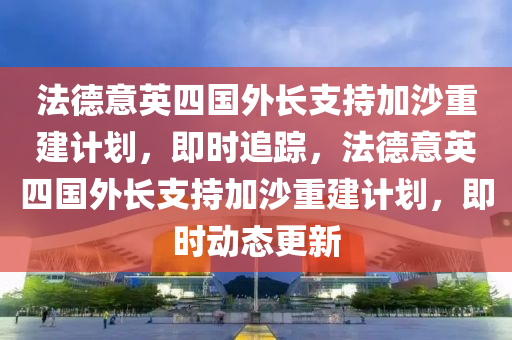 法德意英四国外长支持加沙重建计划，即时追踪，法德意英四国外长支持加沙重建计划，即时动态更新